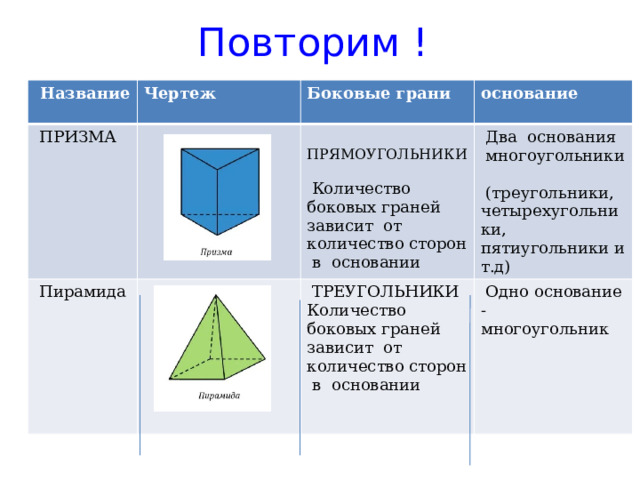 Повторим !

| Название | Чертеж | Боковые грани | основание |
|---|---|---|---|
| ПРИЗМА | Призма | ПРЯМОУГОЛЬНИКИ Количество боковых граней зависит от количество сторон в основании | Два основания многоугольники (треугольники, четырехугольники, пятиугольники и т.д) |
| Пирамида | Пирамида | ТРЕУГОЛЬНИКИ Количество боковых граней зависит от количество сторон в основании | Одно основание - многоугольник |